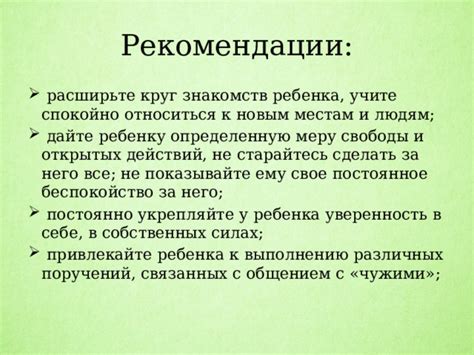 Рекомендации:

➢ расширьте круг знакомств ребенка, учите спокойно относиться к новым местам и людям;

➢ дайте ребенку определенную меру свободы и открытых действий, не старайтесь сделать за него все; не показывайте ему свое постоянное беспокойство за него;

➢ постоянно укрепляйте у ребенка уверенность в себе, в собственных силах;

➢ привлекайте ребенка к выполнению различных поручений, связанных с общением с «чужими»;